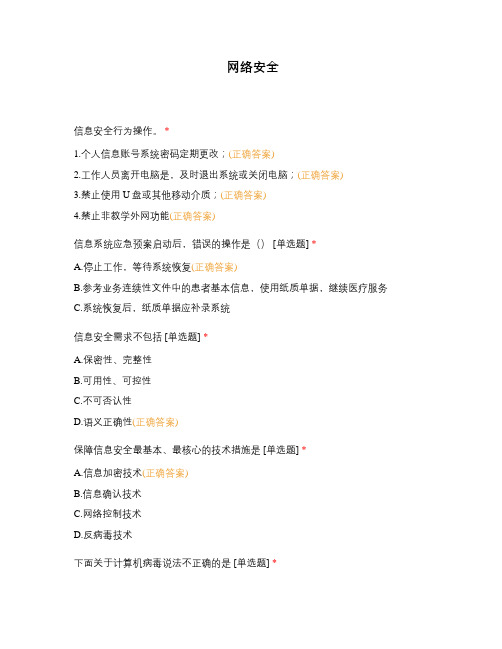 网络安全

信息安全行为操作。 *

1.个人信息账号系统密码定期更改；(正确答案)

2.工作人员离开电脑是，及时退出系统或关闭电脑；(正确答案)

3.禁止使用 U 盘或其他移动介质；(正确答案)

4.禁止非教学外网功能(正确答案)

信息系统应急预案启动后，错误的操作是（） [单选题] *

A.停止工作，等待系统恢复(正确答案)

B.参考业务连续性文件中的患者基本信息，使用纸质单据，继续医疗服务

C.系统恢复后，纸质单据应补录系统

信息安全需求不包括 [单选题] *

A.保密性、完整性

B.可用性、可控性

C.不可否认性

D.语义正确性(正确答案)

保障信息安全最基本、最核心的技术措施是 [单选题] *

A.信息加密技术(正确答案)

B.信息确认技术

C.网络控制技术

D.反病毒技术

下面关于计算机病毒说法不正确的是 [单选题] *